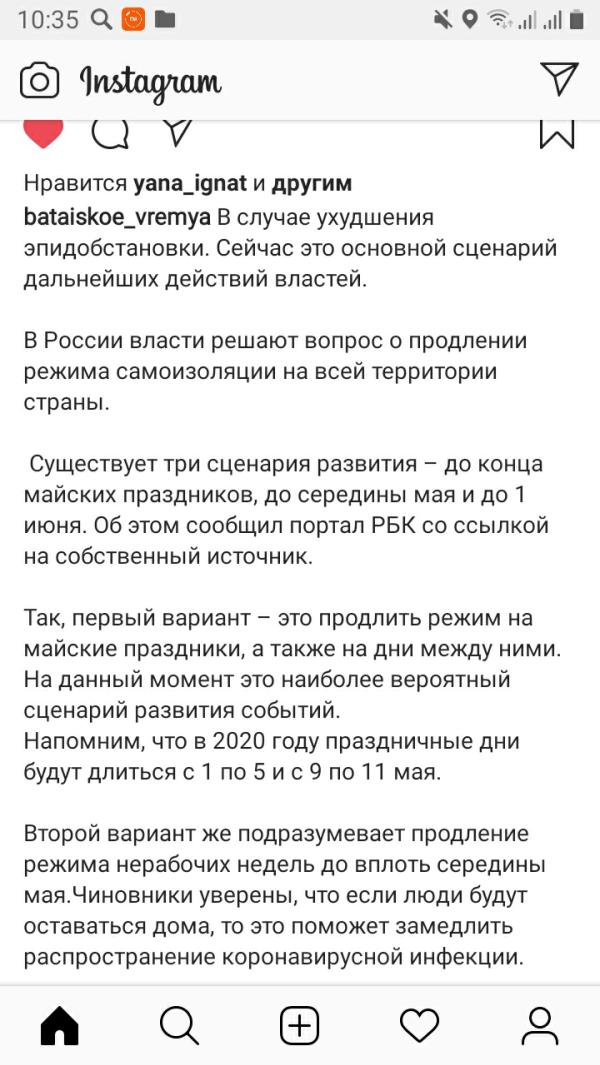 10:35

Instagram

Нравится yana_ignat и другим
bataiskoe_vremya В случае ухудшения эпидобстановки. Сейчас это основной сценарий дальнейших действий властей.

В России власти решают вопрос о продлении режима самоизоляции на всей территории страны.

Существует три сценария развития – до конца майских праздников, до середины мая и до 1 июня. Об этом сообщил портал РБК со ссылкой на собственный источник.

Так, первый вариант – это продлить режим на майские праздники, а также на дни между ними. На данный момент это наиболее вероятный сценарий развития событий.
Напомним, что в 2020 году праздничные дни будут длиться с 1 по 5 и с 9 по 11 мая.

Второй вариант же подразумевает продление режима нерабочих недель до вплоть середины мая.Чиновники уверены, что если люди будут оставаться дома, то это поможет замедлить распространение коронавирусной инфекции.